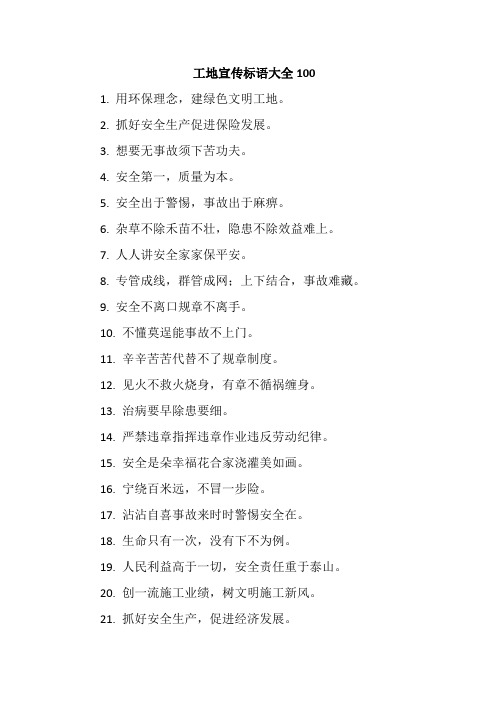 工地宣传标语大全 100

1. 用环保理念，建绿色文明工地。

2. 抓好安全生产促进保险发展。

3. 想要无事故须下苦功夫。

4. 安全第一，质量为本。

5. 安全出于警惕，事故出于麻痹。

6. 杂草不除禾苗不壮，隐患不除效益难上。

7. 人人讲安全家家保平安。

8. 专管成线，群管成网；上下结合，事故难藏。

9. 安全不离口规章不离手。

10. 不懂莫逞能事故不上门。

11. 辛辛苦苦代替不了规章制度。

12. 见火不救火烧身，有章不循祸缠身。

13. 治病要早除患要细。

14. 严禁违章指挥违章作业违反劳动纪律。

15. 安全是朵幸福花合家浇灌美如画。

16. 宁绕百米远，不冒一步险。

17. 沾沾自喜事故来时时警惕安全在。

18. 生命只有一次，没有下不为例。

19. 人民利益高于一切，安全责任重于泰山。

20. 创一流施工业绩，树文明施工新风。

21. 抓好安全生产，促进经济发展。